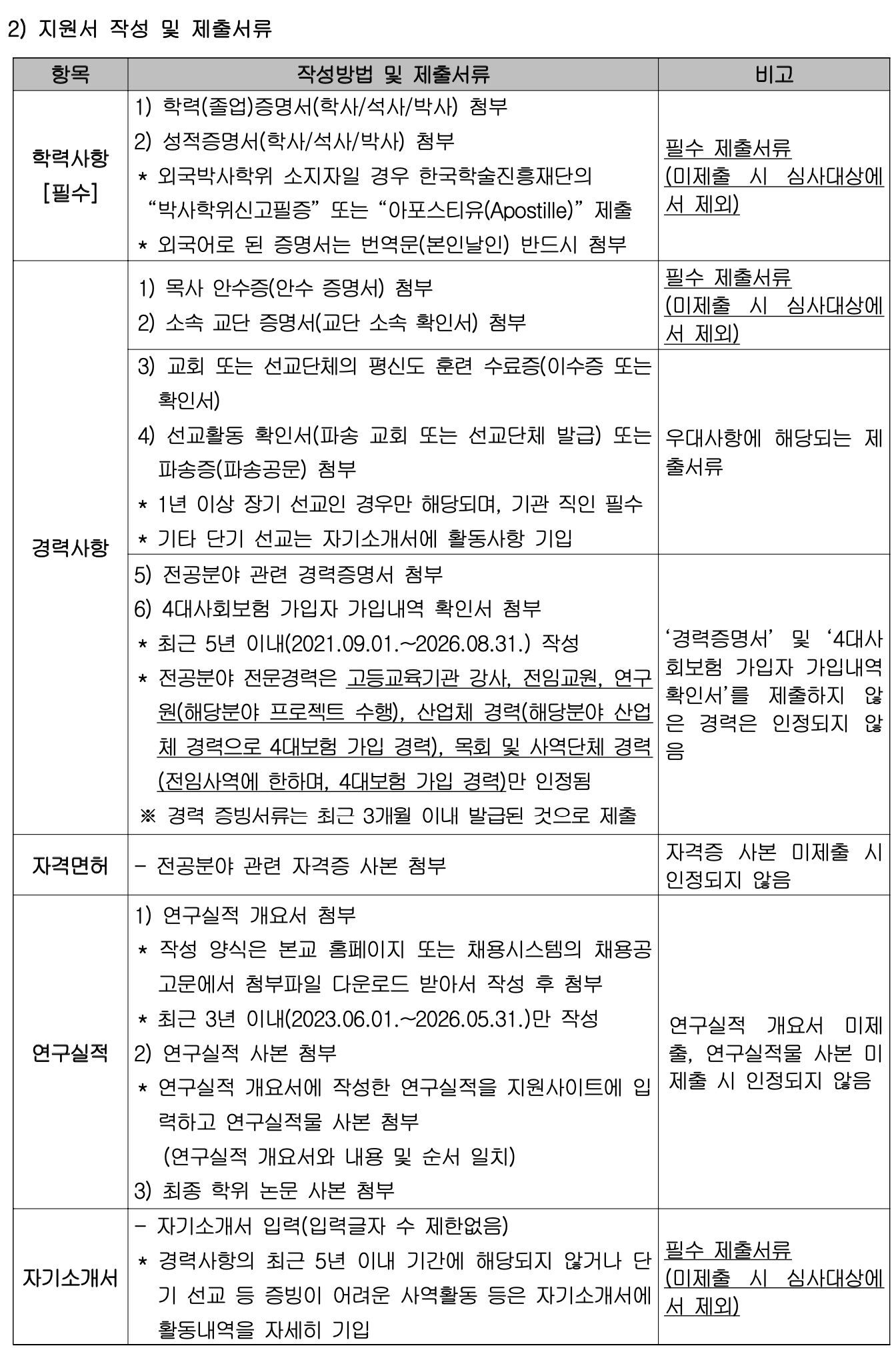 2) 지원서 작성 및 제출서류

| 항목 | 작성방법 및 제출서류 | 비고 |
|---|---|---|
| 학력사항 [필수] | 1) 학력(졸업)증명서(학사/석사/박사) 첨부 2) 성적증명서(학사/석사/박사) 첨부 * 외국박사학위 소지자일 경우 한국학술진흥재단의 "박사학위신고필증" 또는 "아포스티유(Apostille)" 제출 * 외국어로 된 증명서는 번역문(본인날인) 반드시 첨부 | 필수 제출서류 (미제출 시 심사대상에서 제외) |
| 경력사항 | 1) 목사 안수증(안수 증명서) 첨부 2) 소속 교단 증명서(교단 소속 확인서) 첨부 | 필수 제출서류 (미제출 시 심사대상에서 제외) |
| | 3) 교회 또는 선교단체의 평신도 훈련 수료증(이수증 또는 확인서) 4) 선교활동 확인서(파송 교회 또는 선교단체 발급) 또는 파송증(파송공문) 첨부 * 1년 이상 장기 선교인 경우만 해당되며, 기관 직인 필수 * 기타 단기 선교는 자기소개서에 활동사항 기입 | 우대사항에 해당되는 제출서류 |
| | 5) 전공분야 관련 경력증명서 첨부 6) 4대사회보험 가입자 가입내역 확인서 첨부 * 최근 5년 이내(2021.09.01.~2026.08.31.) 작성 * 전공분야 전문경력은 고등교육기관 강사, 전임교원, 연구원(해당분야 프로젝트 수행), 산업체 경력(해당분야 산업체 경력으로 4대보험 가입 경력), 목회 및 사역단체 경력(전임사역에 한하며, 4대보험 가입 경력)만 인정됨 ※ 경력 증빙서류는 최근 3개월 이내 발급된 것으로 제출 | '경력증명서' 및 '4대사회보험 가입자 가입내역 확인서'를 제출하지 않은 경력은 인정되지 않음 |
| 자격면허 | - 전공분야 관련 자격증 사본 첨부 | 자격증 사본 미제출 시 인정되지 않음 |
| 연구실적 | 1) 연구실적 개요서 첨부 * 작성 양식은 본교 홈페이지 또는 채용시스템의 채용공고문에서 첨부파일 다운로드 받아서 작성 후 첨부 * 최근 3년 이내(2023.06.01.~2026.05.31.)만 작성 2) 연구실적 사본 첨부 * 연구실적 개요서에 작성한 연구실적을 지원사이트에 입력하고 연구실적물 사본 첨부 (연구실적 개요서와 내용 및 순서 일치) 3) 최종 학위 논문 사본 첨부 | 연구실적 개요서 미제출, 연구실적물 사본 미제출 시 인정되지 않음 |
| 자기소개서 | - 자기소개서 입력(입력글자 수 제한없음) * 경력사항의 최근 5년 이내 기간에 해당되지 않거나 단기 선교 등 증빙이 어려운 사역활동 등은 자기소개서에 활동내역을 자세히 기입 | 필수 제출서류 (미제출 시 심사대상에서 제외) |